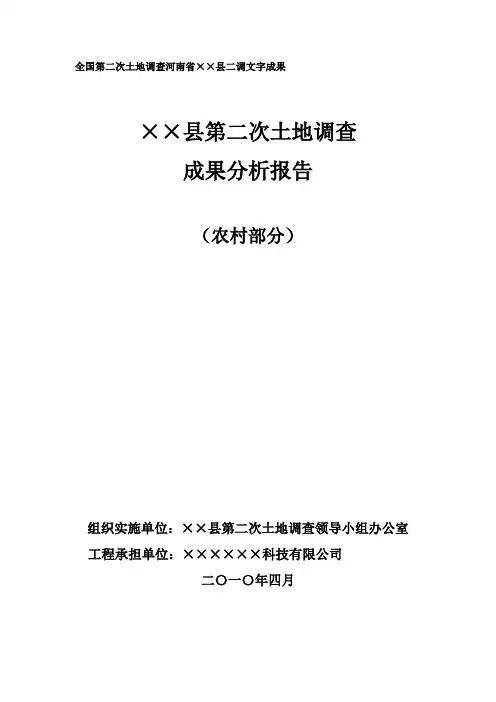 全国第二次土地调查河南省××县二调文字成果

××县第二次土地调查
成果分析报告

（农村部分）

组织实施单位：××县第二次土地调查领导小组办公室
工程承担单位：××××××科技有限公司
二〇一〇年四月